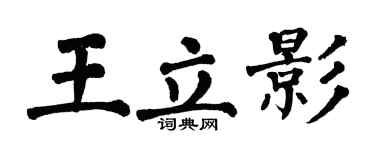 王立影

词典网